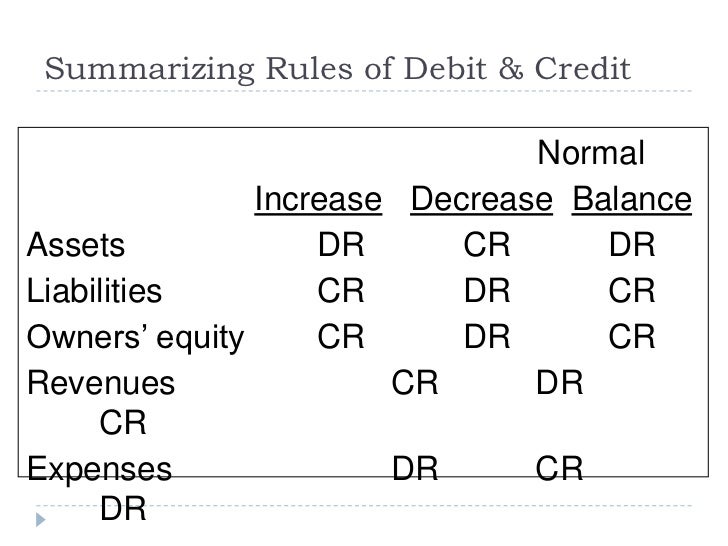 Summarizing Rules of Debit & Credit

| | Increase | Decrease | Normal Balance |
|---|---|---|---|
| Assets | DR | CR | DR |
| Liabilities | CR | DR | CR |
| Owners' equity | CR | DR | CR |
| Revenues | CR | DR | CR |
| Expenses | DR | CR | DR |